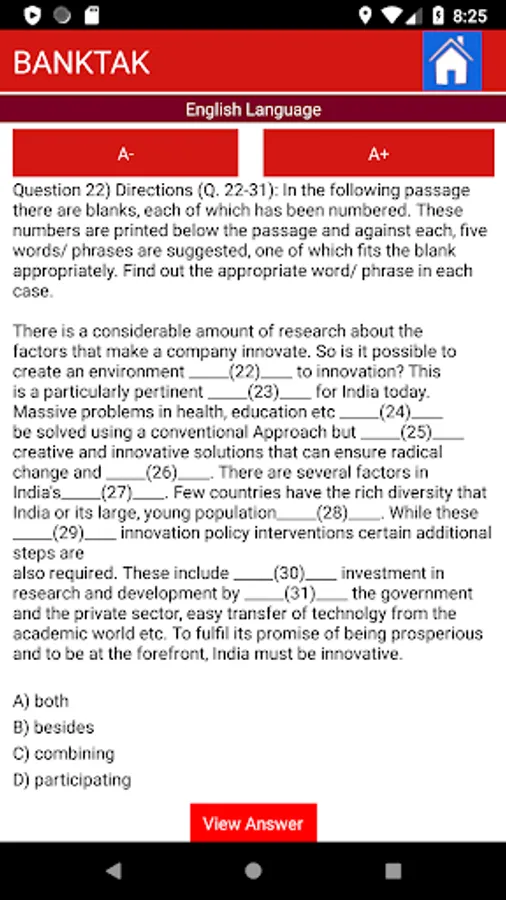 8:25

BANKTAK

English Language

A-

A+

Question 22) Directions (Q. 22-31): In the following passage there are blanks, each of which has been numbered. These numbers are printed below the passage and against each, five words/ phrases are suggested, one of which fits the blank appropriately. Find out the appropriate word/ phrase in each case.

There is a considerable amount of research about the factors that make a company innovate. So is it possible to create an environment _____(22)____ to innovation? This is a particularly pertinent _____(23)____ for India today. Massive problems in health, education etc _____(24)____ be solved using a conventional Approach but _____(25)____ creative and innovative solutions that can ensure radical change and _____(26)____. There are several factors in India's_____(27)____. Few countries have the rich diversity that India or its large, young population_____(28)____. While these _____(29)____ innovation policy interventions certain additional steps are
also required. These include _____(30)____ investment in research and development by _____(31)____ the government and the private sector, easy transfer of technolgy from the academic world etc. To fulfil its promise of being prosperious and to be at the forefront, India must be innovative.

A) both
B) besides
C) combining
D) participating

View Answer